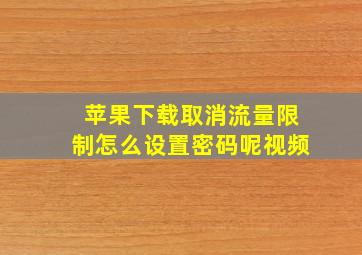 苹果下载取消流量限制怎么设置密码呢视频